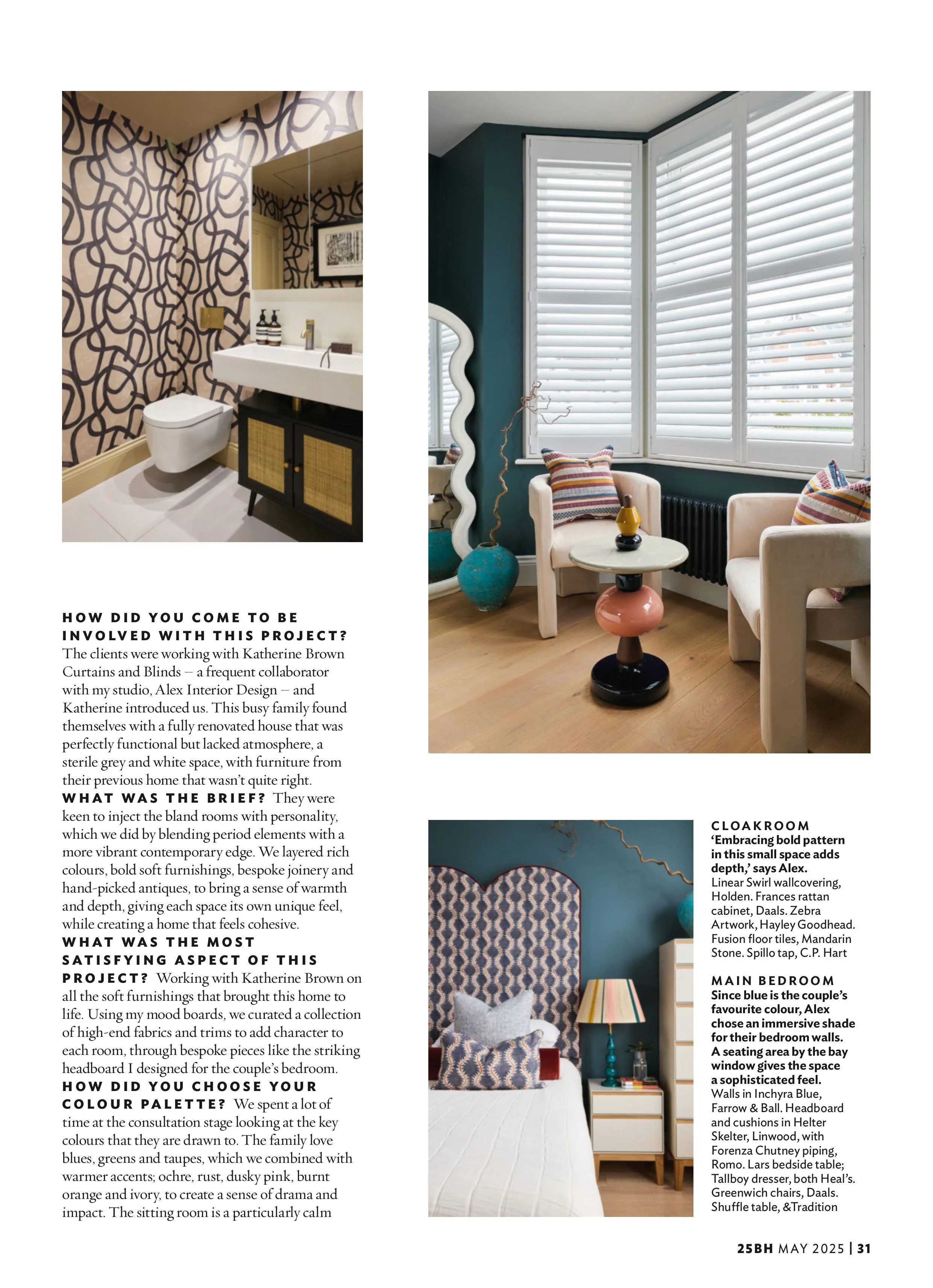 HOW DID YOU COME TO BE INVOLVED WITH THIS PROJECT? The clients were working with Katherine Brown Curtains and Blinds – a frequent collaborator with my studio, Alex Interior Design – and Katherine introduced us. This busy family found themselves with a fully renovated house that was perfectly functional but lacked atmosphere, a sterile grey and white space, with furniture from their previous home that wasn't quite right.

WHAT WAS THE BRIEF? They were keen to inject the bland rooms with personality, which we did by blending period elements with a more vibrant contemporary edge. We layered rich colours, bold soft furnishings, bespoke joinery and hand-picked antiques, to bring a sense of warmth and depth, giving each space its own unique feel, while creating a home that feels cohesive.

WHAT WAS THE MOST SATISFYING ASPECT OF THIS PROJECT? Working with Katherine Brown on all the soft furnishings that brought this home to life. Using my mood boards, we curated a collection of high-end fabrics and trims to add character to each room, through bespoke pieces like the striking headboard I designed for the couple's bedroom.

HOW DID YOU CHOOSE YOUR COLOUR PALETTE? We spent a lot of time at the consultation stage looking at the key colours that they are drawn to. The family love blues, greens and taupes, which we combined with warmer accents; ochre, rust, dusky pink, burnt orange and ivory, to create a sense of drama and impact. The sitting room is a particularly calm

CLOAKROOM
'Embracing bold pattern in this small space adds depth,' says Alex.
Linear Swirl wallcovering, Holden. Frances rattan cabinet, Daals. Zebra Artwork, Hayley Goodhead. Fusion floor tiles, Mandarin Stone. Spillo tap, C.P. Hart

MAIN BEDROOM
Since blue is the couple's favourite colour, Alex chose an immersive shade for their bedroom walls. A seating area by the bay window gives the space a sophisticated feel.
Walls in Inchyra Blue, Farrow & Ball. Headboard and cushions in Helter Skelter, Linwood, with Forenza Chutney piping, Romo. Lars bedside table; Tallboy dresser, both Heal's. Greenwich chairs, Daals. Shuffle table, &Tradition

25BH MAY 2025 | 31